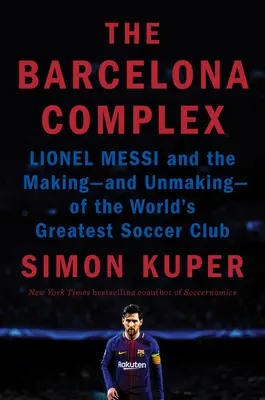 THE BARCELONA COMPLEX

LIONEL MESSI and the Making—and Unmaking—of the World's Greatest Soccer Club

SIMON KUPER

New York Times bestselling coauthor of Soccernomics

Rakuten